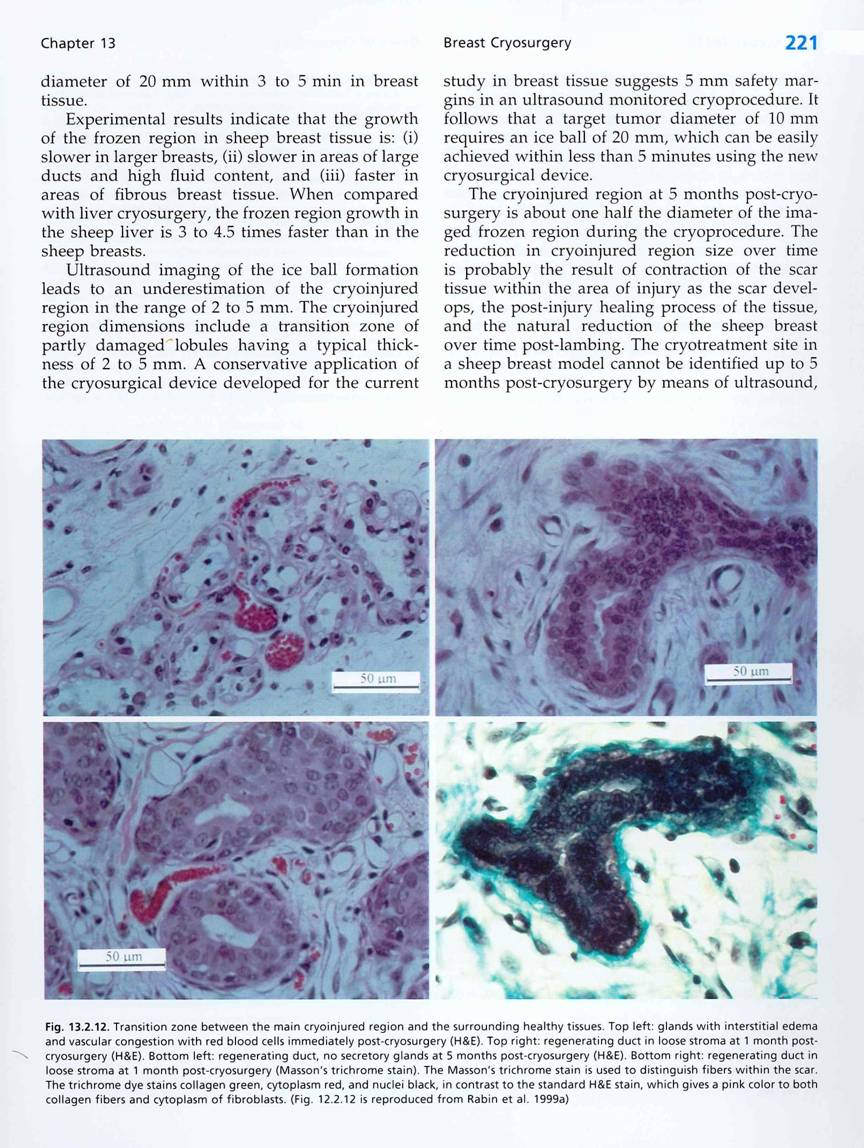 Chapter 13

Breast Cryosurgery

221

diameter of 20 mm within 3 to 5 min in breast tissue.

Experimental results indicate that the growth of the frozen region in sheep breast tissue is: (i) slower in larger breasts, (ii) slower in areas of large ducts and high fluid content, and (iii) faster in areas of fibrous breast tissue. When compared with liver cryosurgery, the frozen region growth in the sheep liver is 3 to 4.5 times faster than in the sheep breasts.

Ultrasound imaging of the ice ball formation leads to an underestimation of the cryoinjured region in the range of 2 to 5 mm. The cryoinjured region dimensions include a transition zone of partly damaged lobules having a typical thickness of 2 to 5 mm. A conservative application of the cryosurgical device developed for the current study in breast tissue suggests 5 mm safety margins in an ultrasound monitored cryoprocedure. It follows that a target tumor diameter of 10 mm requires an ice ball of 20 mm, which can be easily achieved within less than 5 minutes using the new cryosurgical device.

The cryoinjured region at 5 months post-cryosurgery is about one half the diameter of the imaged frozen region during the cryoprocedure. The reduction in cryoinjured region size over time is probably the result of contraction of the scar tissue within the area of injury as the scar develops, the post-injury healing process of the tissue, and the natural reduction of the sheep breast over time post-lambing. The cryotreatment site in a sheep breast model cannot be identified up to 5 months post-cryosurgery by means of ultrasound,

50 µm

50 µm

50 µm

Fig. 13.2.12. Transition zone between the main cryoinjured region and the surrounding healthy tissues. Top left: glands with interstitial edema and vascular congestion with red blood cells immediately post-cryosurgery (H&E). Top right: regenerating duct in loose stroma at 1 month post-cryosurgery (H&E). Bottom left: regenerating duct, no secretory glands at 5 months post-cryosurgery (H&E). Bottom right: regenerating duct in loose stroma at 1 month post-cryosurgery (Masson's trichrome stain). The Masson's trichrome stain is used to distinguish fibers within the scar. The trichrome dye stains collagen green, cytoplasm red, and nuclei black, in contrast to the standard H&E stain, which gives a pink color to both collagen fibers and cytoplasm of fibroblasts. (Fig. 12.2.12 is reproduced from Rabin et al. 1999a)